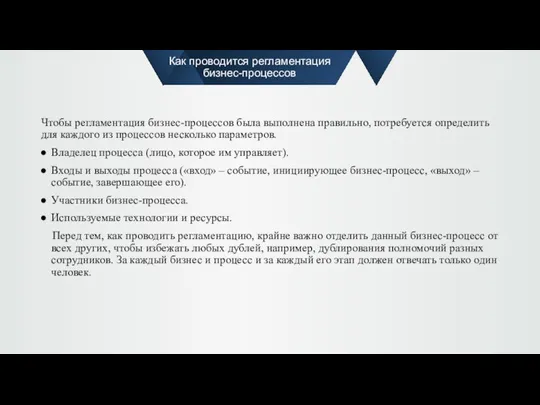 Как проводится регламентация бизнес-процессов

Чтобы регламентация бизнес-процессов была выполнена правильно, потребуется определить для каждого из процессов несколько параметров.

● Владелец процесса (лицо, которое им управляет).
● Входы и выходы процесса («вход» – событие, инициирующее бизнес-процесс, «выход» – событие, завершающее его).
● Участники бизнес-процесса.
● Используемые технологии и ресурсы.

Перед тем, как проводить регламентацию, крайне важно отделить данный бизнес-процесс от всех других, чтобы избежать любых дублей, например, дублирования полномочий разных сотрудников. За каждый бизнес и процесс и за каждый его этап должен отвечать только один человек.